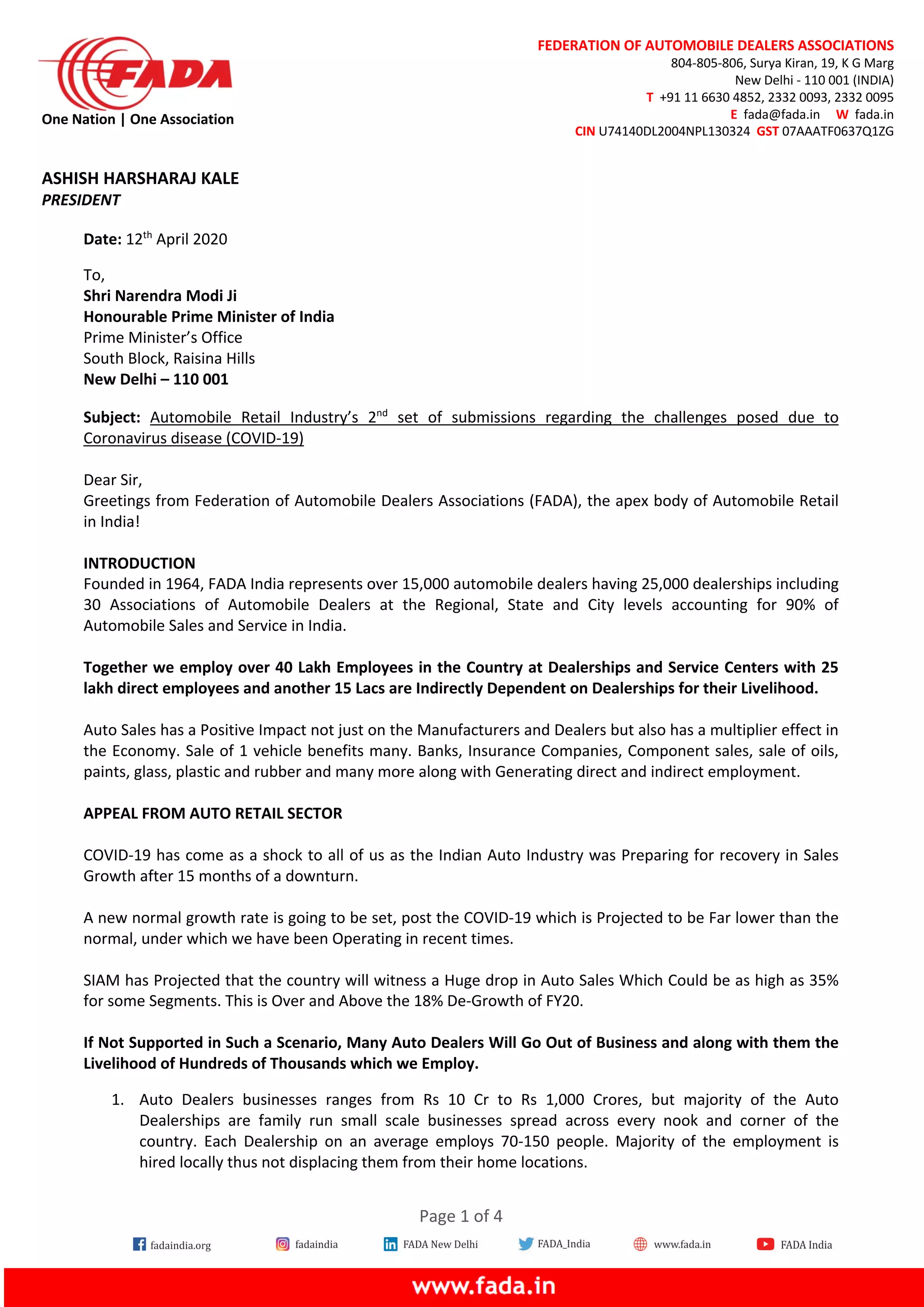 FADA
One Nation | One Association

FEDERATION OF AUTOMOBILE DEALERS ASSOCIATIONS
804-805-806, Surya Kiran, 19, K G Marg
New Delhi - 110 001 (INDIA)
T +91 11 6630 4852, 2332 0093, 2332 0095
E fada@fada.in W fada.in
CIN U74140DL2004NPL130324 GST 07AAATF0637Q1ZG

ASHISH HARSHARAJ KALE
PRESIDENT

Date: 12$^{th}$ April 2020

To,
Shri Narendra Modi Ji
Honourable Prime Minister of India
Prime Minister's Office
South Block, Raisina Hills
New Delhi – 110 001

Subject: Automobile Retail Industry's 2$^{nd}$ set of submissions regarding the challenges posed due to Coronavirus disease (COVID-19)

Dear Sir,
Greetings from Federation of Automobile Dealers Associations (FADA), the apex body of Automobile Retail in India!

INTRODUCTION
Founded in 1964, FADA India represents over 15,000 automobile dealers having 25,000 dealerships including 30 Associations of Automobile Dealers at the Regional, State and City levels accounting for 90% of Automobile Sales and Service in India.

Together we employ over 40 Lakh Employees in the Country at Dealerships and Service Centers with 25 lakh direct employees and another 15 Lacs are Indirectly Dependent on Dealerships for their Livelihood.

Auto Sales has a Positive Impact not just on the Manufacturers and Dealers but also has a multiplier effect in the Economy. Sale of 1 vehicle benefits many. Banks, Insurance Companies, Component sales, sale of oils, paints, glass, plastic and rubber and many more along with Generating direct and indirect employment.

APPEAL FROM AUTO RETAIL SECTOR

COVID-19 has come as a shock to all of us as the Indian Auto Industry was Preparing for recovery in Sales Growth after 15 months of a downturn.

A new normal growth rate is going to be set, post the COVID-19 which is Projected to be Far lower than the normal, under which we have been Operating in recent times.

SIAM has Projected that the country will witness a Huge drop in Auto Sales Which Could be as high as 35% for some Segments. This is Over and Above the 18% De-Growth of FY20.

If Not Supported in Such a Scenario, Many Auto Dealers Will Go Out of Business and along with them the Livelihood of Hundreds of Thousands which we Employ.

1. Auto Dealers businesses ranges from Rs 10 Cr to Rs 1,000 Crores, but majority of the Auto Dealerships are family run small scale businesses spread across every nook and corner of the country. Each Dealership on an average employs 70-150 people. Majority of the employment is hired locally thus not displacing them from their home locations.

Page 1 of 4

fadaindia.org fadaindia FADA New Delhi FADA_India www.fada.in FADA India

www.fada.in